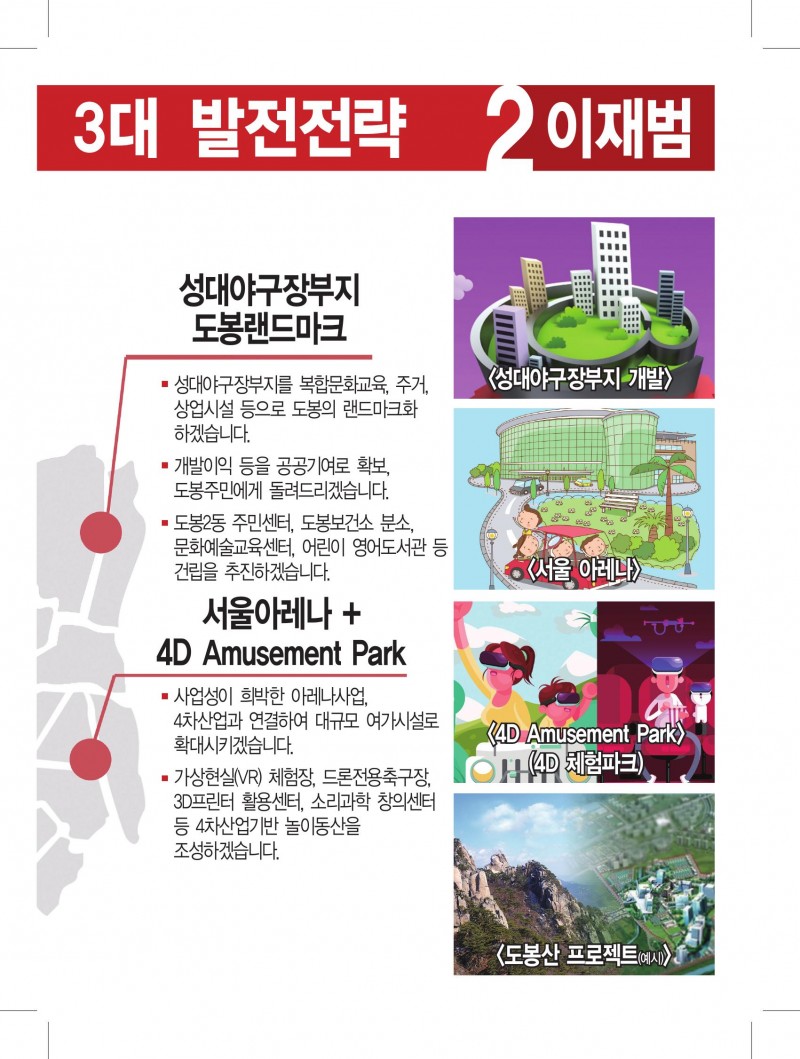 3대 발전전략 2 이재범

성대야구장부지
도봉랜드마크

▪ 성대야구장부지를 복합문화교육, 주거, 상업시설 등으로 도봉의 랜드마크화 하겠습니다.

▪ 개발이익 등을 공공기여로 확보, 도봉주민에게 돌려드리겠습니다.

▪ 도봉2동 주민센터, 도봉보건소 분소, 문화예술교육센터, 어린이 영어도서관 등 건립을 추진하겠습니다.

서울아레나 +
4D Amusement Park

▪ 사업성이 희박한 아레나사업, 4차산업과 연결하여 대규모 여가시설로 확대시키겠습니다.

▪ 가상현실(VR) 체험장, 드론전용축구장, 3D프린터 활용센터, 소리과학 창의센터 등 4차산업기반 놀이동산을 조성하겠습니다.

〈성대야구장부지 개발〉

〈서울 아레나〉

〈4D Amusement Park〉
(4D 체험파크)

〈도봉산 프로젝트(예시)〉